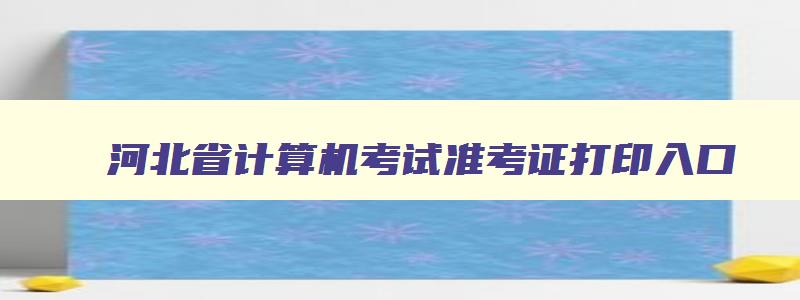 河北省计算机考试准考证打印入口